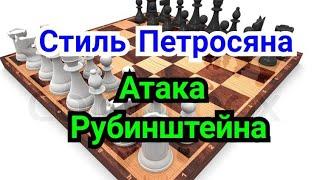 Стиль Петросяна

Атака Рубинштейна